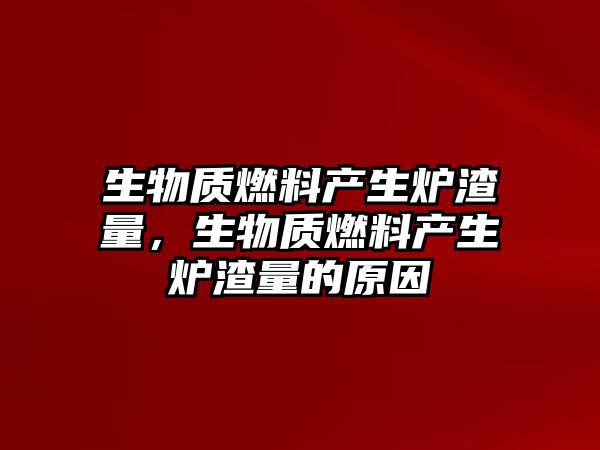 生物质燃料产生炉渣量，生物质燃料产生炉渣量的原因